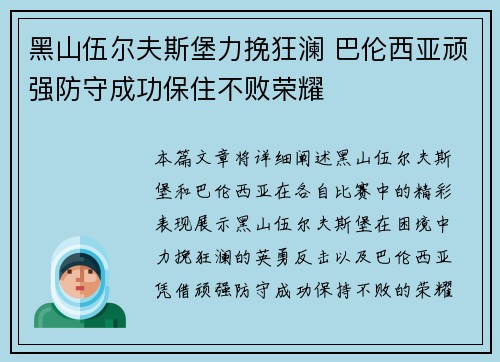 黑山伍尔夫斯堡力挽狂澜 巴伦西亚顽强防守成功保住不败荣耀

本篇文章将详细阐述黑山伍尔夫斯堡和巴伦西亚在各自比赛中的精彩表现展示黑山伍尔夫斯堡在困境中力挽狂澜的英勇反击以及巴伦西亚凭借顽强防守成功保持不败的荣耀